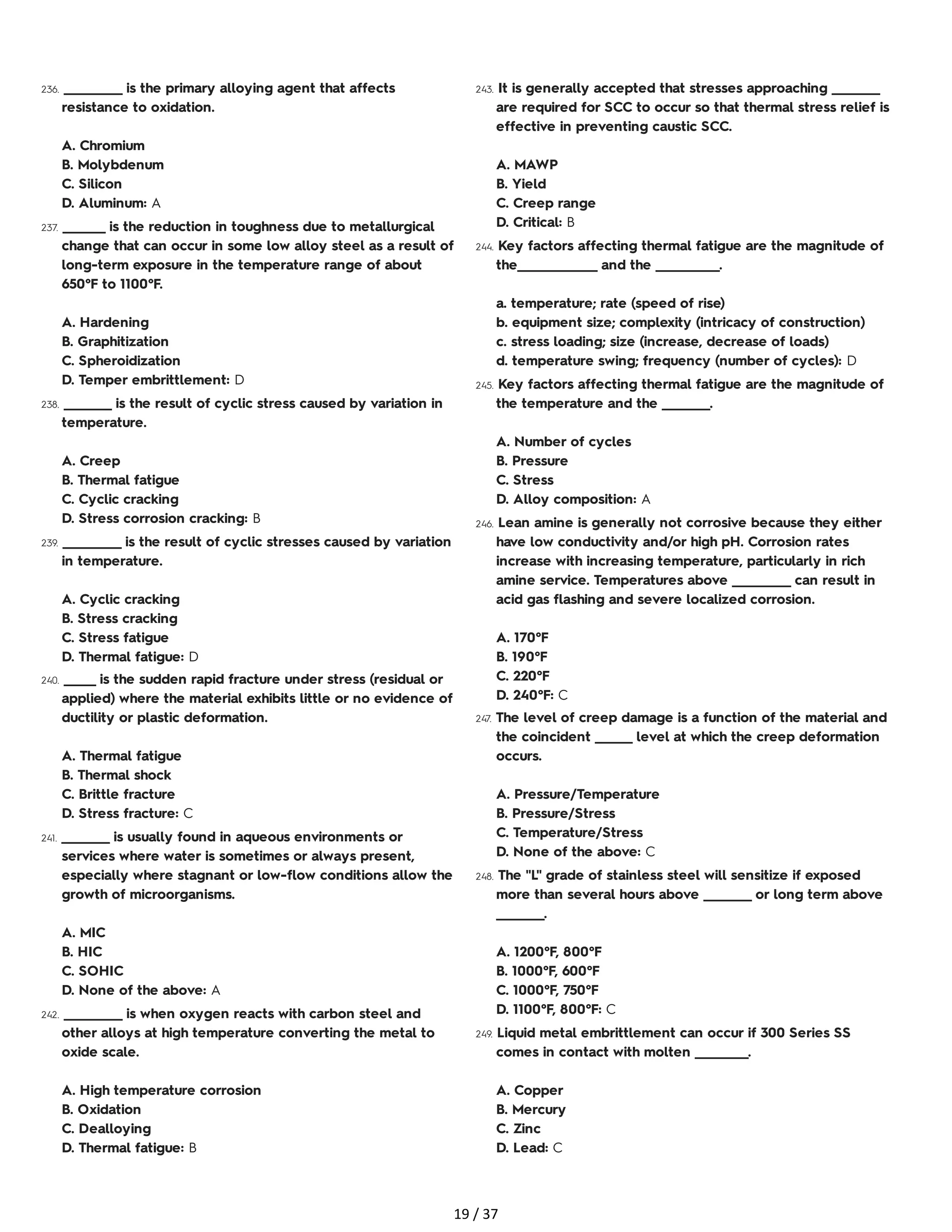 236. ________ is the primary alloying agent that affects resistance to oxidation.

A. Chromium
B. Molybdenum
C. Silicon
D. Aluminum: A

237. ______ is the reduction in toughness due to metallurgical change that can occur in some low alloy steel as a result of long-term exposure in the temperature range of about 650°F to 1100°F.

A. Hardening
B. Graphitization
C. Spheroidization
D. Temper embrittlement: D

238. _______ is the result of cyclic stress caused by variation in temperature.

A. Creep
B. Thermal fatigue
C. Cyclic cracking
D. Stress corrosion cracking: B

239. ________ is the result of cyclic stresses caused by variation in temperature.

A. Cyclic cracking
B. Stress cracking
C. Stress fatigue
D. Thermal fatigue: D

240. _____ is the sudden rapid fracture under stress (residual or applied) where the material exhibits little or no evidence of ductility or plastic deformation.

A. Thermal fatigue
B. Thermal shock
C. Brittle fracture
D. Stress fracture: C

241. _______ is usually found in aqueous environments or services where water is sometimes or always present, especially where stagnant or low-flow conditions allow the growth of microorganisms.

A. MIC
B. HIC
C. SOHIC
D. None of the above: A

242. ________ is when oxygen reacts with carbon steel and other alloys at high temperature converting the metal to oxide scale.

A. High temperature corrosion
B. Oxidation
C. Dealloying
D. Thermal fatigue: B

243. It is generally accepted that stresses approaching _______ are required for SCC to occur so that thermal stress relief is effective in preventing caustic SCC.

A. MAWP
B. Yield
C. Creep range
D. Critical: B

244. Key factors affecting thermal fatigue are the magnitude of the___________ and the _________.

a. temperature; rate (speed of rise)
b. equipment size; complexity (intricacy of construction)
c. stress loading; size (increase, decrease of loads)
d. temperature swing; frequency (number of cycles): D

245. Key factors affecting thermal fatigue are the magnitude of the temperature and the _______.

A. Number of cycles
B. Pressure
C. Stress
D. Alloy composition: A

246. Lean amine is generally not corrosive because they either have low conductivity and/or high pH. Corrosion rates increase with increasing temperature, particularly in rich amine service. Temperatures above ________ can result in acid gas flashing and severe localized corrosion.

A. 170°F
B. 190°F
C. 220°F
D. 240°F: C

247. The level of creep damage is a function of the material and the coincident _____ level at which the creep deformation occurs.

A. Pressure/Temperature
B. Pressure/Stress
C. Temperature/Stress
D. None of the above: C

248. The "L" grade of stainless steel will sensitize if exposed more than several hours above _______ or long term above _______.

A. 1200°F, 800°F
B. 1000°F, 600°F
C. 1000°F, 750°F
D. 1100°F, 800°F: C

249. Liquid metal embrittlement can occur if 300 Series SS comes in contact with molten _______.

A. Copper
B. Mercury
C. Zinc
D. Lead: C

19 / 37